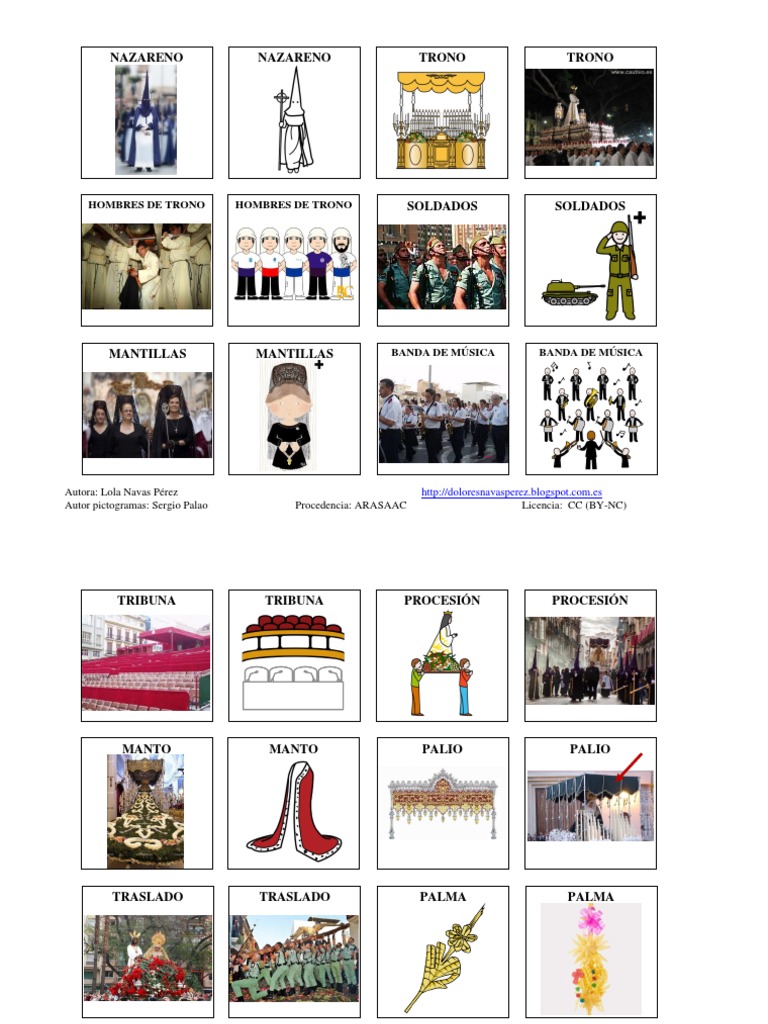 NAZARENO

NAZARENO

TRONO

TRONO

HOMBRES DE TRONO

HOMBRES DE TRONO

SOLDADOS

SOLDADOS

MANTILLAS

MANTILLAS

BANDA DE MÚSICA

BANDA DE MÚSICA

Autora: Lola Navas Pérez
Autor pictogramas: Sergio Palao
Procedencia: ARASAAC
http://doloresnavasperez.blogspot.com.es
Licencia: CC (BY-NC)

TRIBUNA

TRIBUNA

PROCESIÓN

PROCESIÓN

MANTO

MANTO

PALIO

PALIO

TRASLADO

TRASLADO

PALMA

PALMA